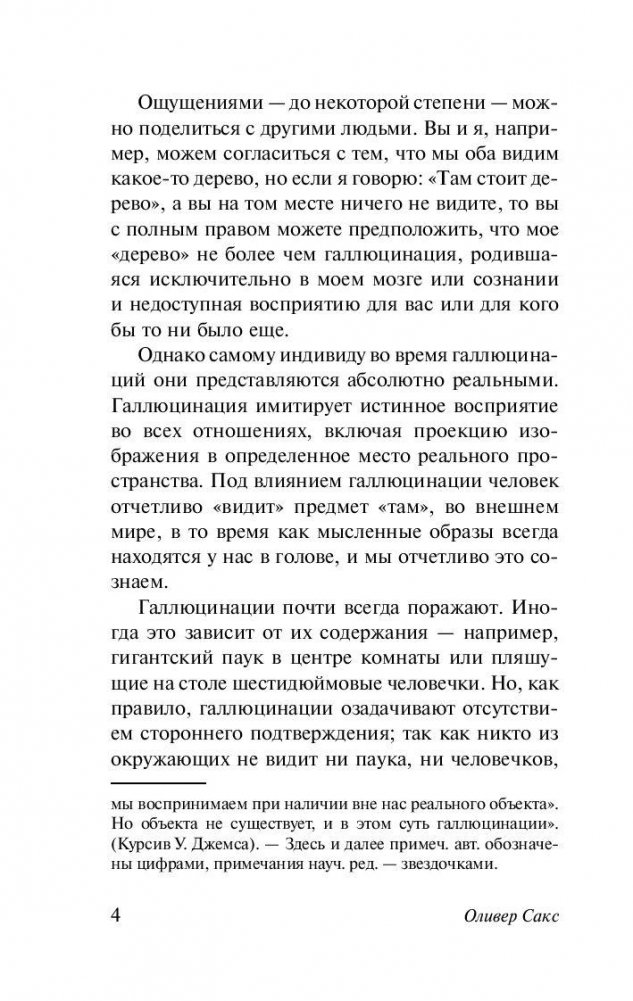 Ощущениями — до некоторой степени — можно поделиться с другими людьми. Вы и я, например, можем согласиться с тем, что мы оба видим какое-то дерево, но если я говорю: «Там стоит дерево», а вы на том месте ничего не видите, то вы с полным правом можете предположить, что мое «дерево» не более чем галлюцинация, родившаяся исключительно в моем мозге или сознании и недоступная восприятию для вас или для кого бы то ни было еще.

Однако самому индивиду во время галлюцинаций они представляются абсолютно реальными. Галлюцинация имитирует истинное восприятие во всех отношениях, включая проекцию изображения в определенное место реального пространства. Под влиянием галлюцинации человек отчетливо «видит» предмет «там», во внешнем мире, в то время как мысленные образы всегда находятся у нас в голове, и мы отчетливо это сознаем.

Галлюцинации почти всегда поражают. Иногда это зависит от их содержания — например, гигантский паук в центре комнаты или пляшущие на столе шестидюймовые человечки. Но, как правило, галлюцинации озадачивают отсутствием стороннего подтверждения; так как никто из окружающих не видит ни паука, ни человечков,

мы воспринимаем при наличии вне нас реального объекта». Но объекта не существует, и в этом суть галлюцинации». (Курсив У. Джемса). — Здесь и далее примеч. авт. обозначены цифрами, примечания науч. ред. — звездочками.

4 Оливер Сакс